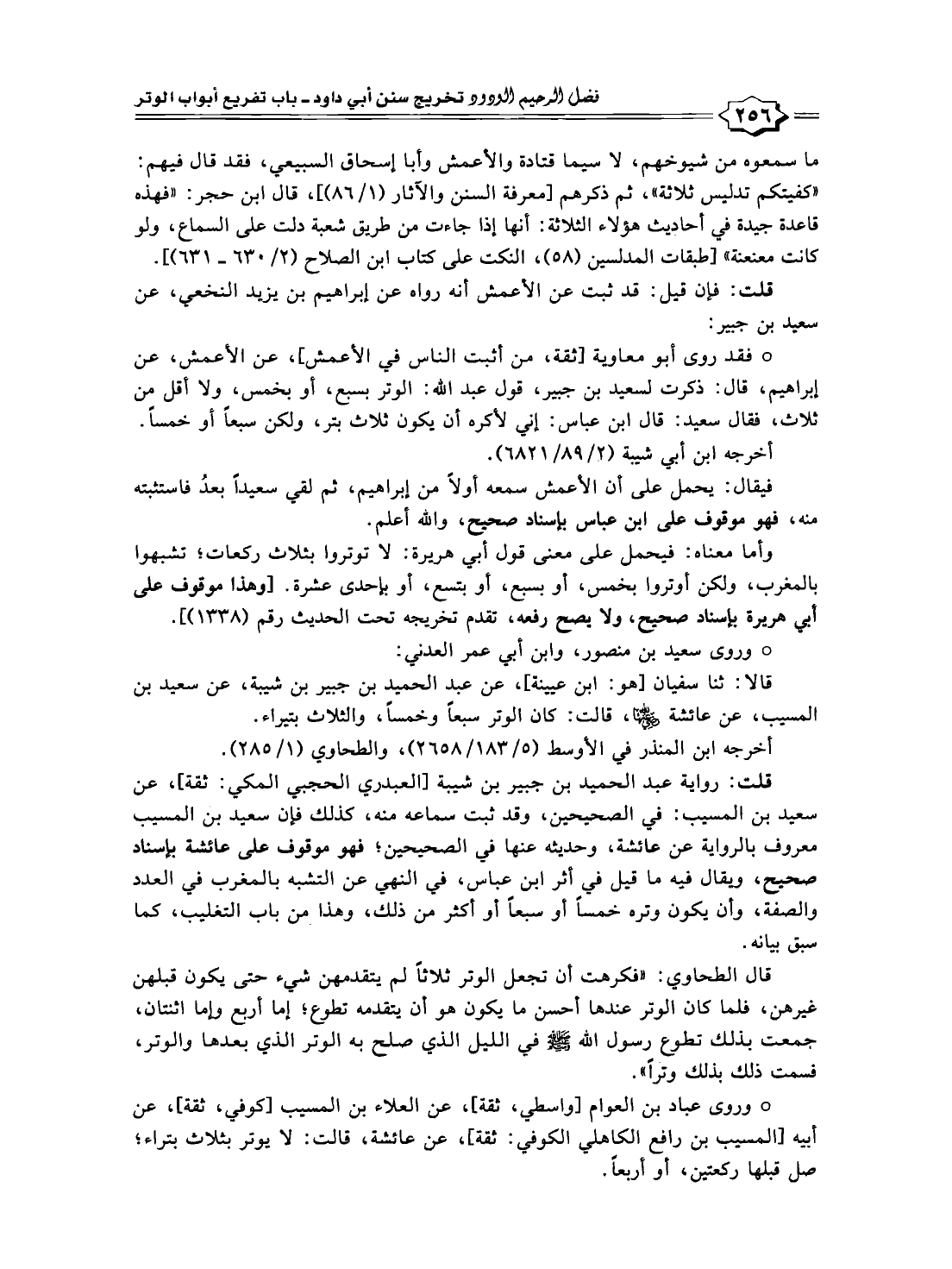 فضل الرحيم الودود تخريج سنن أبي داود ـ باب تفريع أبواب الوتر

٢٥٦

ما سمعوه من شيوخهم، لا سيما قتادة والأعمش وأبا إسحاق السبيعي، فقد قال فيهم: «كفيتكم تدليس ثلاثة»، ثم ذكرهم [معرفة السنن والآثار (١/ ٨٦)]، قال ابن حجر: «فهذه قاعدة جيدة في أحاديث هؤلاء الثلاثة: أنها إذا جاءت من طريق شعبة دلت على السماع، ولو كانت معنعنة» [طبقات المدلسين (٥٨)، النكت على كتاب ابن الصلاح (٢/ ٦٣٠ ـ ٦٣١)].

قلت: فإن قيل: قد ثبت عن الأعمش أنه رواه عن إبراهيم بن يزيد النخعي، عن سعيد بن جبير:

○ فقد روى أبو معاوية [ثقة، من أثبت الناس في الأعمش]، عن الأعمش، عن إبراهيم، قال: ذكرت لسعيد بن جبير، قول عبد الله: الوتر بسبع، أو بخمس، ولا أقل من ثلاث، فقال سعيد: قال ابن عباس: إني لأكره أن يكون ثلاث بتر، ولكن سبعاً أو خمساً.

أخرجه ابن أبي شيبة (٢/ ٨٩/ ٦٨٢١).

فيقال: يحمل على أن الأعمش سمعه أولاً من إبراهيم، ثم لقي سعيداً بعدُ فاستثبته منه، فهو موقوف على ابن عباس بإسناد صحيح، والله أعلم.

وأما معناه: فيحمل على معنى قول أبي هريرة: لا توتروا بثلاث ركعات؛ تشبهوا بالمغرب، ولكن أوتروا بخمس، أو بسبع، أو بتسع، أو بإحدى عشرة. [وهذا موقوف على أبي هريرة بإسناد صحيح، ولا يصح رفعه، تقدم تخريجه تحت الحديث رقم (١٣٣٨)].

○ وروى سعيد بن منصور، وابن أبي عمر العدني:

قالا: ثنا سفيان [هو: ابن عيينة]، عن عبد الحميد بن جبير بن شيبة، عن سعيد بن المسيب، عن عائشة ﵂، قالت: كان الوتر سبعاً وخمساً، والثلاث بتيراء.

أخرجه ابن المنذر في الأوسط (٥/ ١٨٣/ ٢٦٥٨)، والطحاوي (١/ ٢٨٥).

قلت: رواية عبد الحميد بن جبير بن شيبة [العبدري الحجبي المكي: ثقة]، عن سعيد بن المسيب: في الصحيحين، وقد ثبت سماعه منه، كذلك فإن سعيد بن المسيب معروف بالرواية عن عائشة، وحديثه عنها في الصحيحين؛ فهو موقوف على عائشة بإسناد صحيح، ويقال فيه ما قيل في أثر ابن عباس، في النهي عن التشبه بالمغرب في العدد والصفة، وأن يكون وتره خمساً أو سبعاً أو أكثر من ذلك، وهذا من باب التغليب، كما سبق بيانه.

قال الطحاوي: «فكرهت أن تجعل الوتر ثلاثاً لم يتقدمهن شيء حتى يكون قبلهن غيرهن، فلما كان الوتر عندها أحسن ما يكون هو أن يتقدمه تطوع؛ إما أربع وإما اثنتان، جمعت بذلك تطوع رسول الله ﷺ في الليل الذي صلح به الوتر الذي بعدها والوتر، فسمت ذلك بذلك وتراً».

○ وروى عباد بن العوام [واسطي، ثقة]، عن العلاء بن المسيب [كوفي، ثقة]، عن أبيه [المسيب بن رافع الكاهلي الكوفي: ثقة]، عن عائشة، قالت: لا يوتر بثلاث بتراء؛ صل قبلها ركعتين، أو أربعاً.